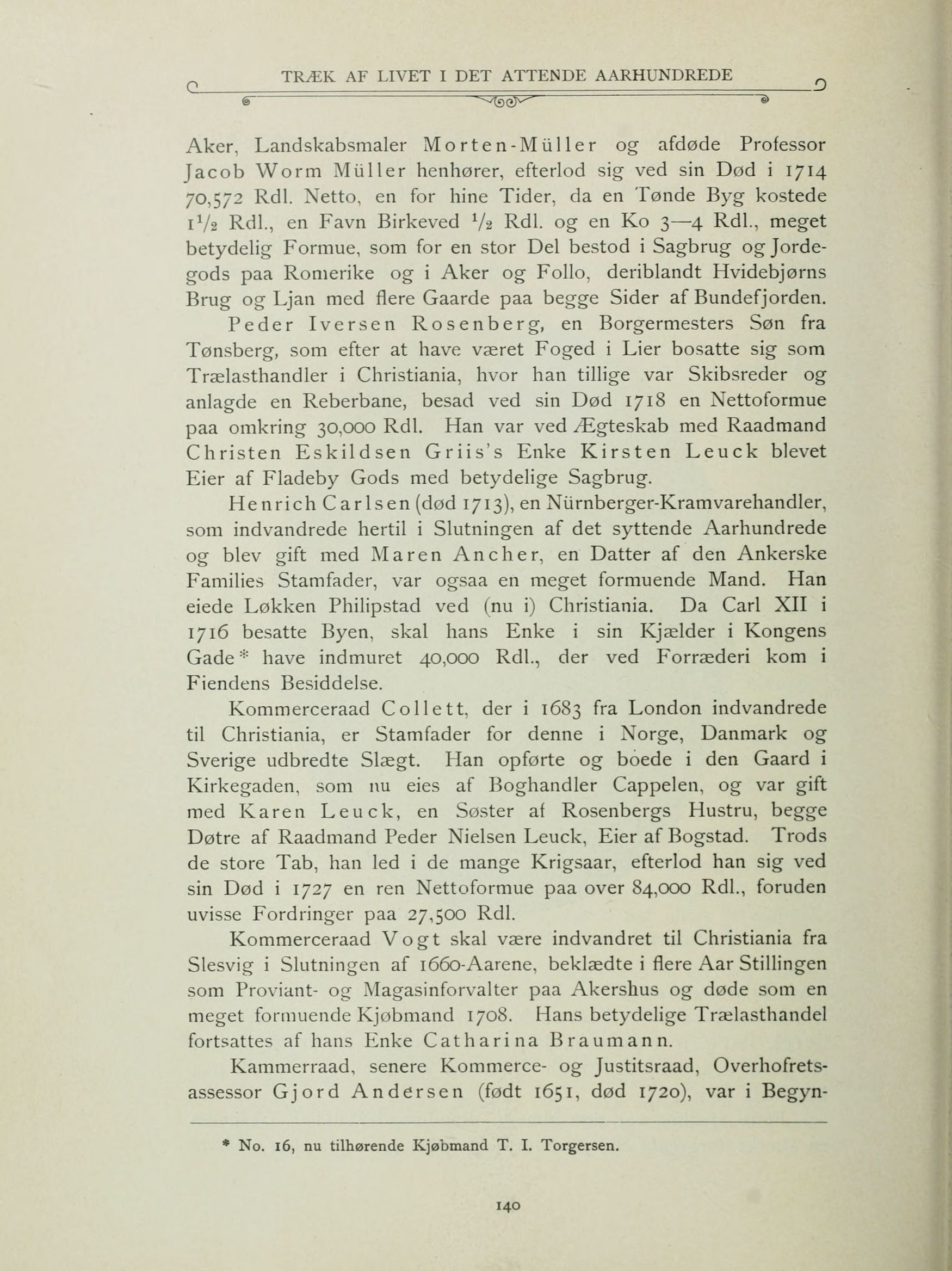 TRÆK AF LIVET I DET ATTENDE AARHUNDREDE

Aker, Landskabsmaler Morten-Müller og afdøde Professor Jacob Worm Müller henhører, efterlod sig ved sin Død i 1714 70,572 Rdl. Netto, en for hine Tider, da en Tønde Byg kostede $1\frac{1}{2}$ Rdl., en Favn Birkeved $\frac{1}{2}$ Rdl. og en Ko 3—4 Rdl., meget betydelig Formue, som for en stor Del bestod i Sagbrug og Jordegods paa Romerike og i Aker og Follo, deriblandt Hvidebjørns Brug og Ljan med flere Gaarde paa begge Sider af Bundefjorden.

Peder Iversen Rosenberg, en Borgermesters Søn fra Tønsberg, som efter at have været Foged i Lier bosatte sig som Trælasthandler i Christiania, hvor han tillige var Skibsreder og anlagde en Reberbane, besad ved sin Død 1718 en Nettoformue paa omkring 30,000 Rdl. Han var ved Ægteskab med Raadmand Christen Eskildsen Griis's Enke Kirsten Leuck blevet Eier af Fladeby Gods med betydelige Sagbrug.

Henrich Carlsen (død 1713), en Nürnberger-Kramvarehandler, som indvandrede hertil i Slutningen af det syttende Aarhundrede og blev gift med Maren Ancher, en Datter af den Ankerske Families Stamfader, var ogsaa en meget formuende Mand. Han eiede Løkken Philipstad ved (nu i) Christiania. Da Carl XII i 1716 besatte Byen, skal hans Enke i sin Kjælder i Kongens Gade* have indmuret 40,000 Rdl., der ved Forræderi kom i Fiendens Besiddelse.

Kommerceraad Collett, der i 1683 fra London indvandrede til Christiania, er Stamfader for denne i Norge, Danmark og Sverige udbredte Slægt. Han opførte og boede i den Gaard i Kirkegaden, som nu eies af Boghandler Cappelen, og var gift med Karen Leuck, en Søster af Rosenbergs Hustru, begge Døtre af Raadmand Peder Nielsen Leuck, Eier af Bogstad. Trods de store Tab, han led i de mange Krigsaar, efterlod han sig ved sin Død i 1727 en ren Nettoformue paa over 84,000 Rdl., foruden uvisse Fordringer paa 27,500 Rdl.

Kommerceraad Vogt skal være indvandret til Christiania fra Slesvig i Slutningen af 1660-Aarene, beklædte i flere Aar Stillingen som Proviant- og Magasinforvalter paa Akershus og døde som en meget formuende Kjøbmand 1708. Hans betydelige Trælasthandel fortsattes af hans Enke Catharina Braumann.

Kammerraad, senere Kommerce- og Justitsraad, Overhofretsassessor Gjord Andersen (født 1651, død 1720), var i Begyn-

* No. 16, nu tilhørende Kjøbmand T. I. Torgersen.

140